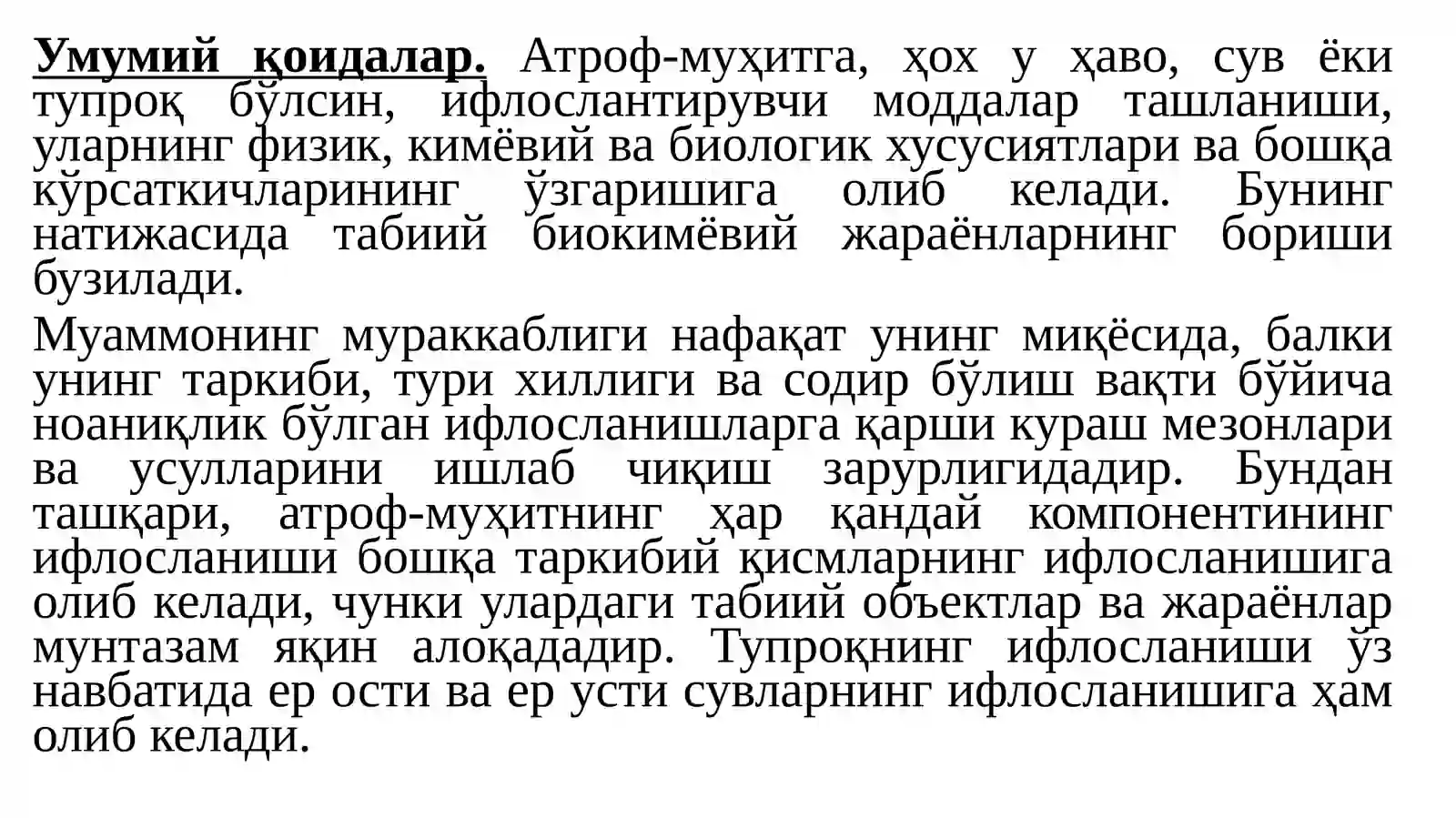 Умумий қоидалар. Атроф-муҳитга, ҳох у ҳаво, сув ёки тупроқ бўлсин, ифлослантирувчи моддалар ташланиши, уларнинг физик, кимёвий ва биологик хусусиятлари ва бошқа кўрсаткичларининг ўзгаришига олиб келади. Бунинг натижасида табиий биокимёвий жараёнларнинг бориши бузилади.

Муаммонинг мураккаблиги нафақат унинг миқёсида, балки унинг таркиби, тури хиллиги ва содир бўлиш вақти бўйича ноаниқлик бўлган ифлосланишларга қарши кураш мезонлари ва усулларини ишлаб чиқиш зарурлигидадир. Бундан ташқари, атроф-муҳитнинг ҳар қандай компонентининг ифлосланиши бошқа таркибий қисмларнинг ифлосланишига олиб келади, чунки улардаги табиий объектлар ва жараёнлар мунтазам яқин алоқададир. Тупроқнинг ифлосланиши ўз навбатида ер ости ва ер усти сувларнинг ифлосланишига ҳам олиб келади.